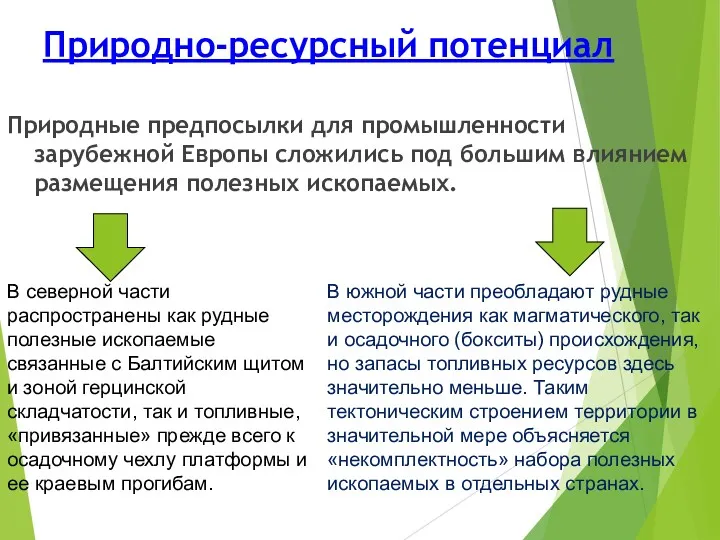 Природно-ресурсный потенциал

Природные предпосылки для промышленности зарубежной Европы сложились под большим влиянием размещения полезных ископаемых.

В северной части распространены как рудные полезные ископаемые связанные с Балтийским щитом и зоной герцинской складчатости, так и топливные, «привязанные» прежде всего к осадочному чехлу платформы и ее краевым прогибам.

В южной части преобладают рудные месторождения как магматического, так и осадочного (бокситы) происхождения, но запасы топливных ресурсов здесь значительно меньше. Таким тектоническим строением территории в значительной мере объясняется «некомплектность» набора полезных ископаемых в отдельных странах.